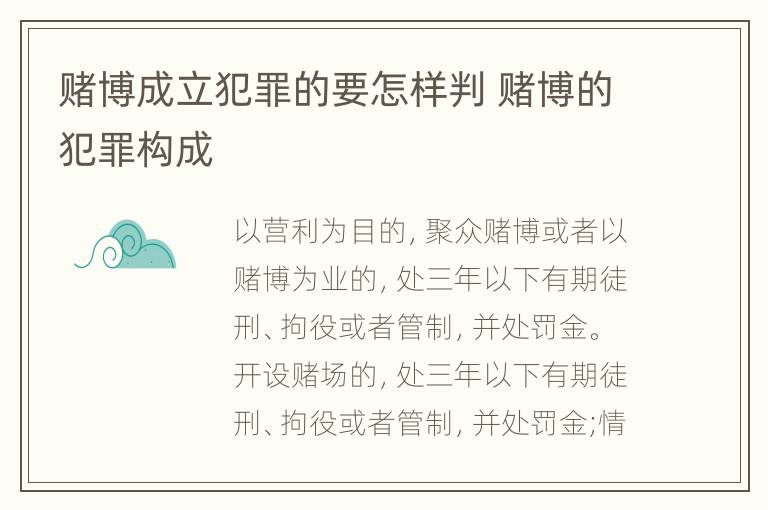 赌博成立犯罪的要怎样判 赌博的犯罪构成

以营利为目的, 聚众赌博或者以赌博为业的, 处三年以下有期徒刑、拘役或者管制, 并处罚金。开设赌场的, 处三年以下有期徒刑、拘役或者管制, 并处罚金;情